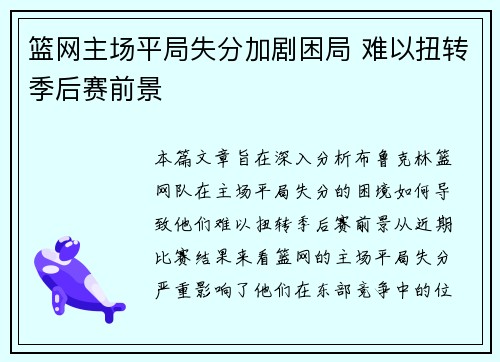 篮网主场平局失分加剧困局 难以扭转季后赛前景

本篇文章旨在深入分析布鲁克林篮网队在主场平局失分的困境如何导致他们难以扭转季后赛前景从近期比赛结果来看篮网的主场平局失分严重影响了他们在东部竞争中的位